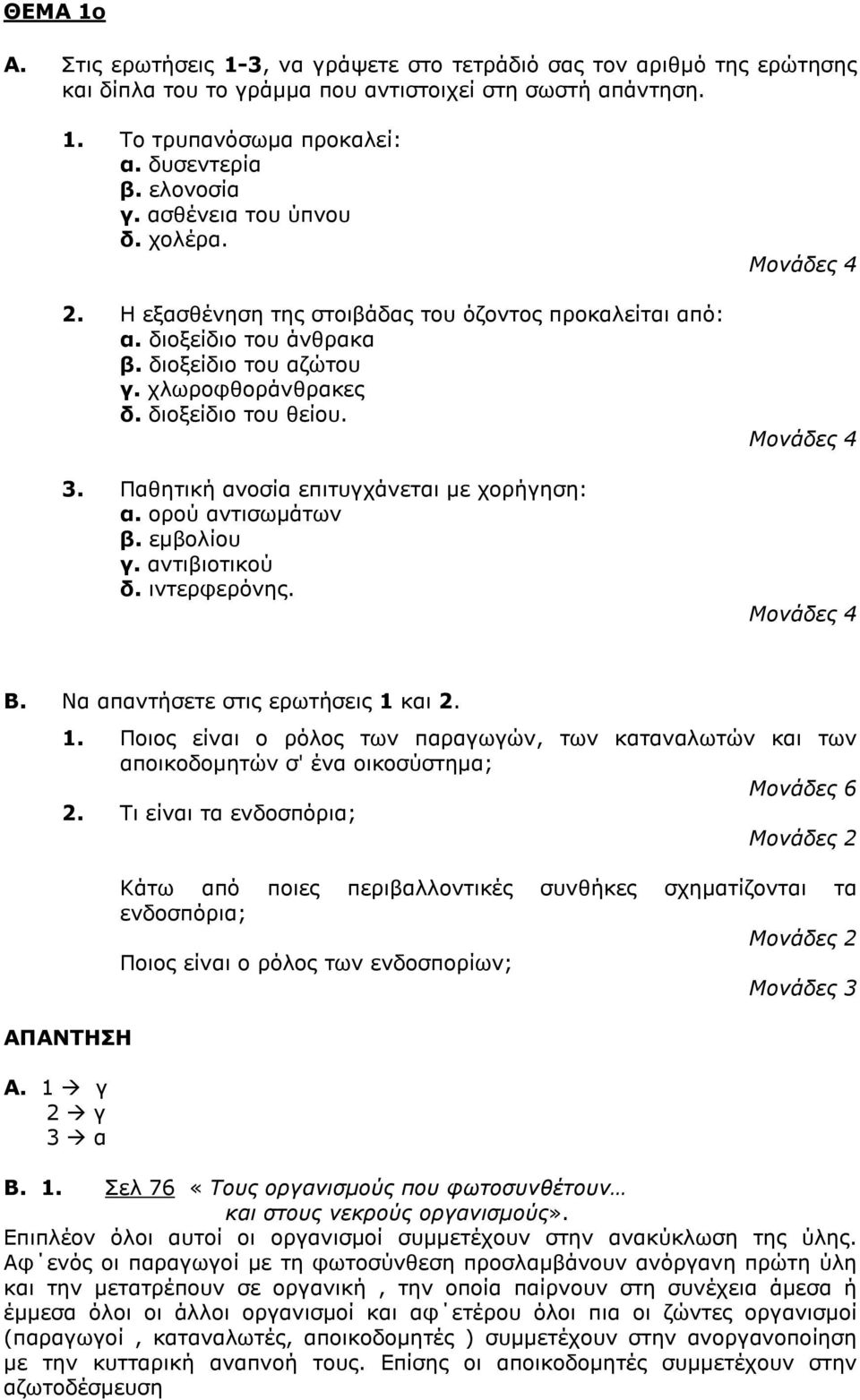 ΘΕΜΑ 1ο

Α. Στις ερωτήσεις 1-3, να γράψετε στο τετράδιό σας τον αριθμό της ερώτησης και δίπλα του το γράμμα που αντιστοιχεί στη σωστή απάντηση.

1. Το τρυπανόσωμα προκαλεί:
α. δυσεντερία
β. ελονοσία
γ. ασθένεια του ύπνου
δ. χολέρα.

Μονάδες 4

2. Η εξασθένηση της στοιβάδας του όζοντος προκαλείται από:
α. διοξείδιο του άνθρακα
β. διοξείδιο του αζώτου
γ. χλωροφθοράνθρακες
δ. διοξείδιο του θείου.

Μονάδες 4

3. Παθητική ανοσία επιτυγχάνεται με χορήγηση:
α. ορού αντισωμάτων
β. εμβολίου
γ. αντιβιοτικού
δ. ιντερφερόνης.

Μονάδες 4

Β. Να απαντήσετε στις ερωτήσεις 1 και 2.

1. Ποιος είναι ο ρόλος των παραγωγών, των καταναλωτών και των αποικοδομητών σ' ένα οικοσύστημα;

Μονάδες 6

2. Τι είναι τα ενδοσπόρια;

Μονάδες 2

Κάτω από ποιες περιβαλλοντικές συνθήκες σχηματίζονται τα ενδοσπόρια;

Μονάδες 2

Ποιος είναι ο ρόλος των ενδοσπορίων;

Μονάδες 3

ΑΠΑΝΤΗΣΗ

Α. 1 → γ
2 → γ
3 → α

Β. 1. Σελ 76 «Τους οργανισμούς που φωτοσυνθέτουν… και στους νεκρούς οργανισμούς».

Επιπλέον όλοι αυτοί οι οργανισμοί συμμετέχουν στην ανακύκλωση της ύλης. Αφ΄ενός οι παραγωγοί με τη φωτοσύνθεση προσλαμβάνουν ανόργανη πρώτη ύλη και την μετατρέπουν σε οργανική , την οποία παίρνουν στη συνέχεια άμεσα ή έμμεσα όλοι οι άλλοι οργανισμοί και αφ΄ετέρου όλοι πια οι ζώντες οργανισμοί (παραγωγοί , καταναλωτές, αποικοδομητές ) συμμετέχουν στην ανοργανοποίηση με την κυτταρική αναπνοή τους. Επίσης οι αποικοδομητές συμμετέχουν στην αζωτοδέσμευση